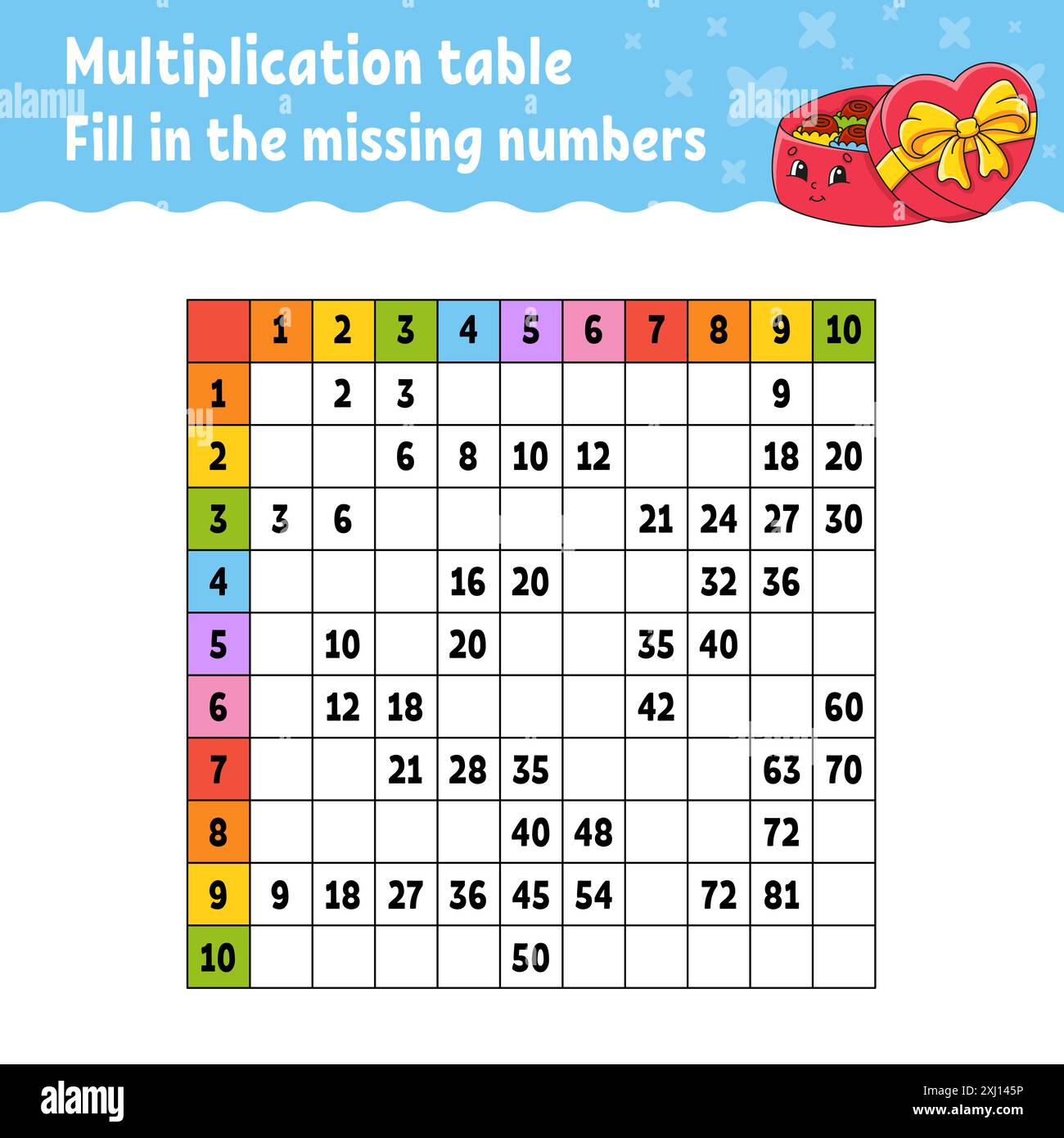 Multiplication table
Fill in the missing numbers

alamy

|  | 1 | 2 | 3 | 4 | 5 | 6 | 7 | 8 | 9 | 10 |
|---|---|---|---|---|---|---|---|---|---|---|
| 1 |  | 2 | 3 |  |  |  |  |  | 9 |  |
| 2 |  |  | 6 | 8 | 10 | 12 |  |  | 18 | 20 |
| 3 | 3 | 6 |  |  |  |  | 21 | 24 | 27 | 30 |
| 4 |  |  |  | 16 | 20 |  |  | 32 | 36 |  |
| 5 |  | 10 |  | 20 |  |  | 35 | 40 |  |  |
| 6 |  | 12 | 18 |  |  |  | 42 |  |  | 60 |
| 7 |  |  | 21 | 28 | 35 |  |  |  | 63 | 70 |
| 8 |  |  |  |  | 40 | 48 |  |  | 72 |  |
| 9 | 9 | 18 | 27 | 36 | 45 | 54 |  | 72 | 81 |  |
| 10 |  |  |  |  | 50 |  |  |  |  |  |

alamy
Image ID: 2XJ145P
www.alamy.com